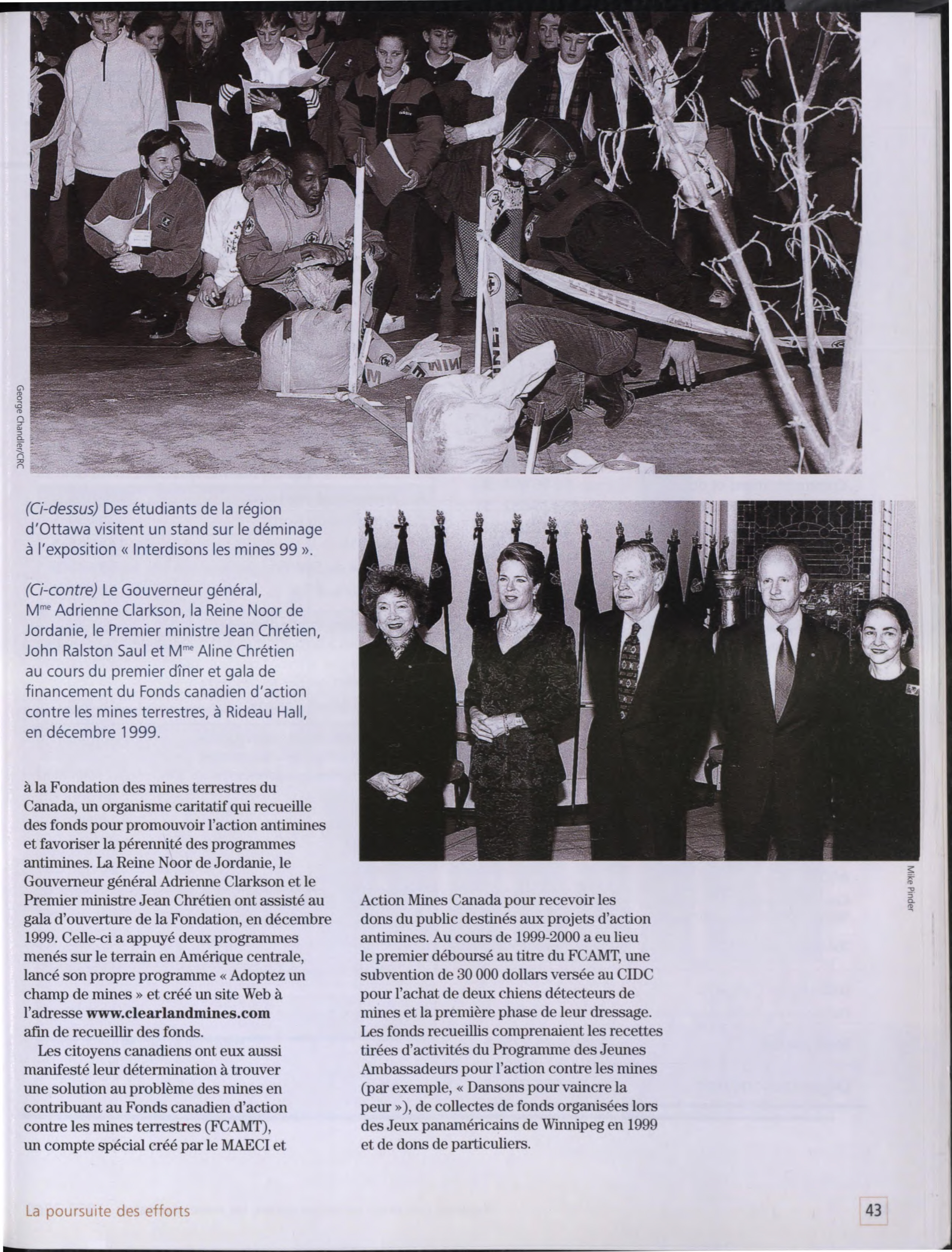 George Chandler/CRC

(Ci-dessus) Des étudiants de la région d'Ottawa visitent un stand sur le déminage à l'exposition « Interdisons les mines 99 ».

(Ci-contre) Le Gouverneur général, M$^{me}$ Adrienne Clarkson, la Reine Noor de Jordanie, le Premier ministre Jean Chrétien, John Ralston Saul et M$^{me}$ Aline Chrétien au cours du premier dîner et gala de financement du Fonds canadien d'action contre les mines terrestres, à Rideau Hall, en décembre 1999.

Mike Pinder

à la Fondation des mines terrestres du Canada, un organisme caritatif qui recueille des fonds pour promouvoir l'action antimines et favoriser la pérennité des programmes antimines. La Reine Noor de Jordanie, le Gouverneur général Adrienne Clarkson et le Premier ministre Jean Chrétien ont assisté au gala d'ouverture de la Fondation, en décembre 1999. Celle-ci a appuyé deux programmes menés sur le terrain en Amérique centrale, lancé son propre programme « Adoptez un champ de mines » et créé un site Web à l'adresse www.clearlandmines.com afin de recueillir des fonds.

Les citoyens canadiens ont eux aussi manifesté leur détermination à trouver une solution au problème des mines en contribuant au Fonds canadien d'action contre les mines terrestres (FCAMT), un compte spécial créé par le MAECI et Action Mines Canada pour recevoir les dons du public destinés aux projets d'action antimines. Au cours de 1999-2000 a eu lieu le premier déboursé au titre du FCAMT, une subvention de 30 000 dollars versée au CIDC pour l'achat de deux chiens détecteurs de mines et la première phase de leur dressage. Les fonds recueillis comprenaient les recettes tirées d'activités du Programme des Jeunes Ambassadeurs pour l'action contre les mines (par exemple, « Dansons pour vaincre la peur »), de collectes de fonds organisées lors des Jeux panaméricains de Winnipeg en 1999 et de dons de particuliers.

La poursuite des efforts

43